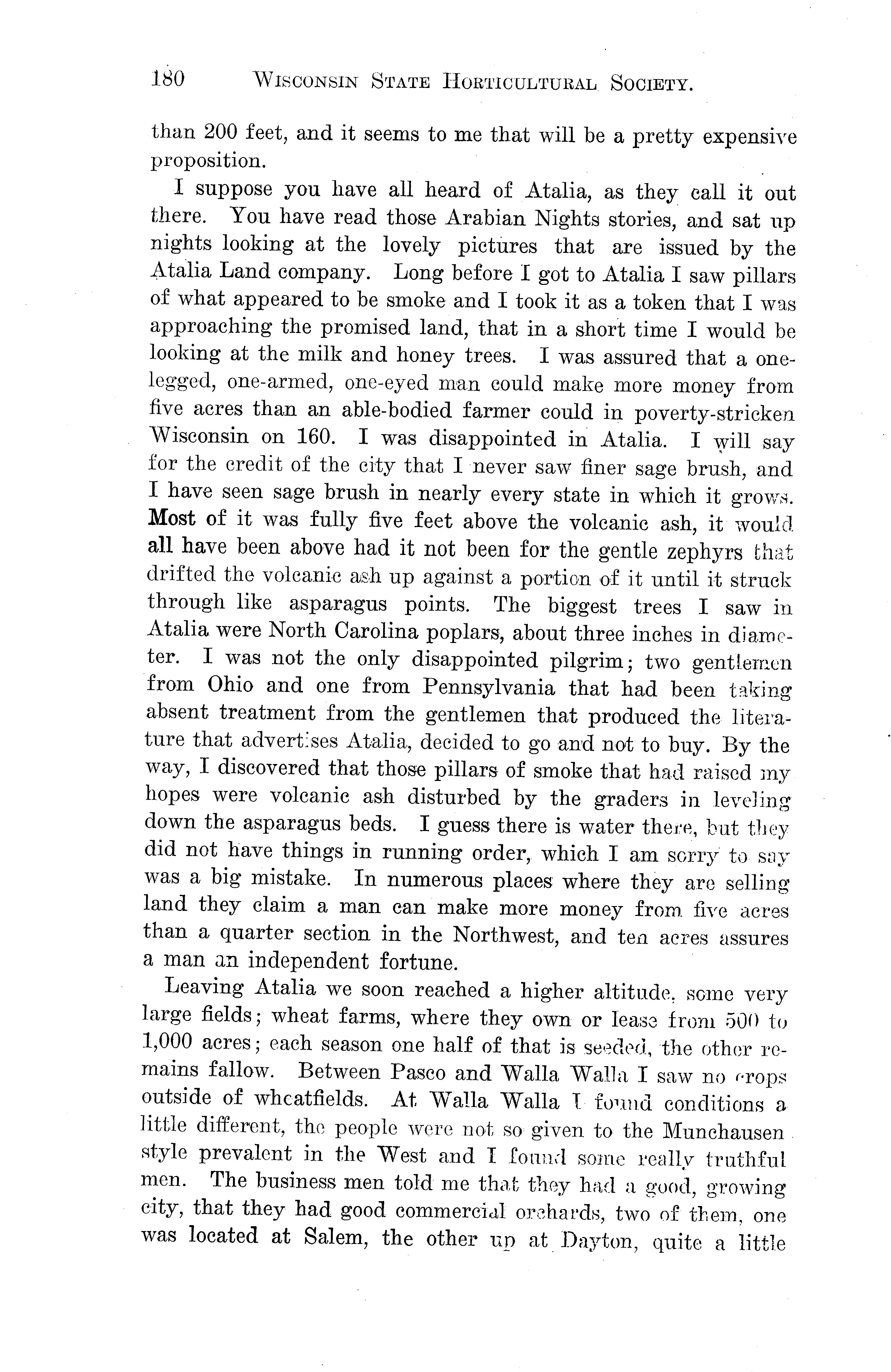 180 WISCONSIN STATE HORTICULTURAL SOCIETY.

than 200 feet, and it seems to me that will be a pretty expensive proposition.

I suppose you have all heard of Atalia, as they call it out there. You have read those Arabian Nights stories, and sat up nights looking at the lovely pictures that are issued by the Atalia Land company. Long before I got to Atalia I saw pillars of what appeared to be smoke and I took it as a token that I was approaching the promised land, that in a short time I would be looking at the milk and honey trees. I was assured that a one-legged, one-armed, one-eyed man could make more money from five acres than an able-bodied farmer could in poverty-stricken Wisconsin on 160. I was disappointed in Atalia. I will say for the credit of the city that I never saw finer sage brush, and I have seen sage brush in nearly every state in which it grows. Most of it was fully five feet above the volcanic ash, it would all have been above had it not been for the gentle zephyrs that drifted the volcanic ash up against a portion of it until it struck through like asparagus points. The biggest trees I saw in Atalia were North Carolina poplars, about three inches in diameter. I was not the only disappointed pilgrim; two gentlemen from Ohio and one from Pennsylvania that had been taking absent treatment from the gentlemen that produced the literature that advertises Atalia, decided to go and not to buy. By the way, I discovered that those pillars of smoke that had raised my hopes were volcanic ash disturbed by the graders in leveling down the asparagus beds. I guess there is water there, but they did not have things in running order, which I am sorry to say was a big mistake. In numerous places where they are selling land they claim a man can make more money from five acres than a quarter section in the Northwest, and ten acres assures a man an independent fortune.

Leaving Atalia we soon reached a higher altitude, some very large fields; wheat farms, where they own or lease from 500 to 1,000 acres; each season one half of that is seeded, the other remains fallow. Between Pasco and Walla Walla I saw no crops outside of wheatfields. At Walla Walla I found conditions a little different, the people were not so given to the Munchausen style prevalent in the West and I found some really truthful men. The business men told me that they had a good, growing city, that they had good commercial orchards, two of them, one was located at Salem, the other up at Dayton, quite a little